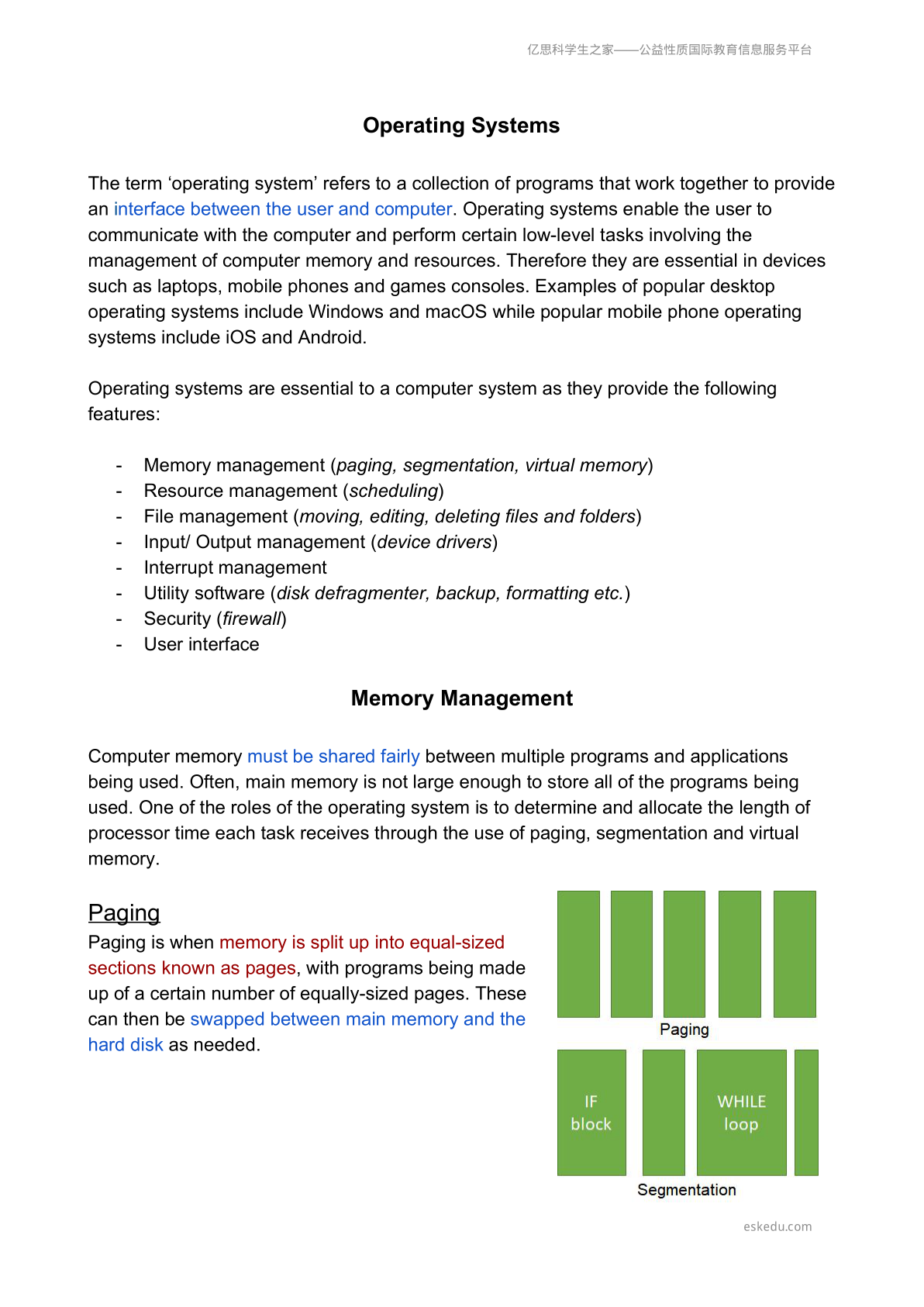 亿思科学生之家——公益性质国际教育信息服务平台

Operating Systems

The term ‘operating system’ refers to a collection of programs that work together to provide an interface between the user and computer. Operating systems enable the user to communicate with the computer and perform certain low-level tasks involving the management of computer memory and resources. Therefore they are essential in devices such as laptops, mobile phones and games consoles. Examples of popular desktop operating systems include Windows and macOS while popular mobile phone operating systems include iOS and Android.

Operating systems are essential to a computer system as they provide the following features:

- Memory management (paging, segmentation, virtual memory)
- Resource management (scheduling)
- File management (moving, editing, deleting files and folders)
- Input/ Output management (device drivers)
- Interrupt management
- Utility software (disk defragmenter, backup, formatting etc.)
- Security (firewall)
- User interface

Memory Management

Computer memory must be shared fairly between multiple programs and applications being used. Often, main memory is not large enough to store all of the programs being used. One of the roles of the operating system is to determine and allocate the length of processor time each task receives through the use of paging, segmentation and virtual memory.

Paging

Paging is when memory is split up into equal-sized sections known as pages, with programs being made up of a certain number of equally-sized pages. These can then be swapped between main memory and the hard disk as needed.

Paging

IF block

WHILE loop

Segmentation

eskedu.com